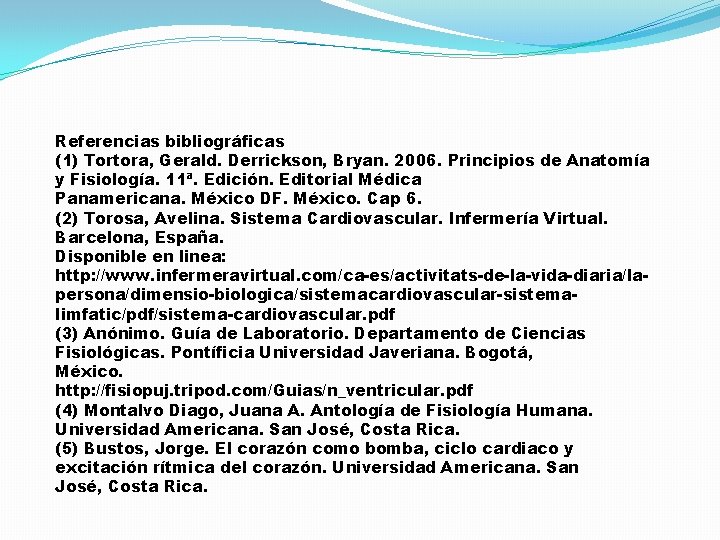 Referencias bibliográficas
(1) Tortora, Gerald. Derrickson, Bryan. 2006. Principios de Anatomía y Fisiología. 11ª. Edición. Editorial Médica Panamericana. México DF. México. Cap 6.
(2) Torosa, Avelina. Sistema Cardiovascular. Infermería Virtual. Barcelona, España.
Disponible en linea:
http://www.infermeravirtual.com/ca-es/activitats-de-la-vida-diaria/la-persona/dimensio-biologica/sistemacardiovascular-sistema-limfatic/pdf/sistema-cardiovascular.pdf
(3) Anónimo. Guía de Laboratorio. Departamento de Ciencias Fisiológicas. Pontíficia Universidad Javeriana. Bogotá, México.
http://fisiopuj.tripod.com/Guias/n_ventricular.pdf
(4) Montalvo Diago, Juana A. Antología de Fisiología Humana. Universidad Americana. San José, Costa Rica.
(5) Bustos, Jorge. El corazón como bomba, ciclo cardiaco y excitación rítmica del corazón. Universidad Americana. San José, Costa Rica.